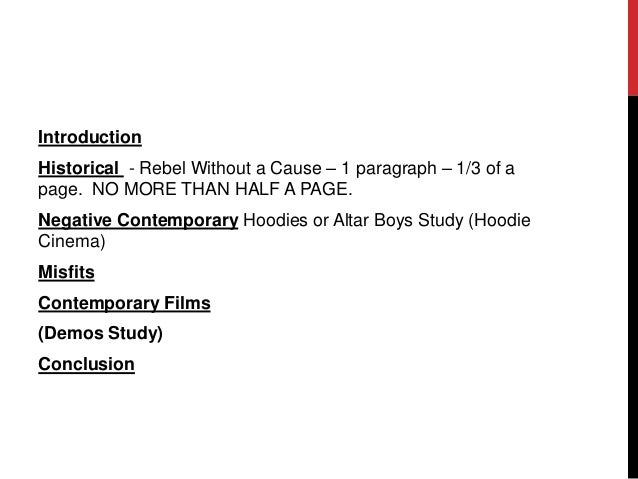 Introduction

Historical - Rebel Without a Cause – 1 paragraph – 1/3 of a page. NO MORE THAN HALF A PAGE.

Negative Contemporary Hoodies or Altar Boys Study (Hoodie Cinema)

Misfits

Contemporary Films

(Demos Study)

Conclusion